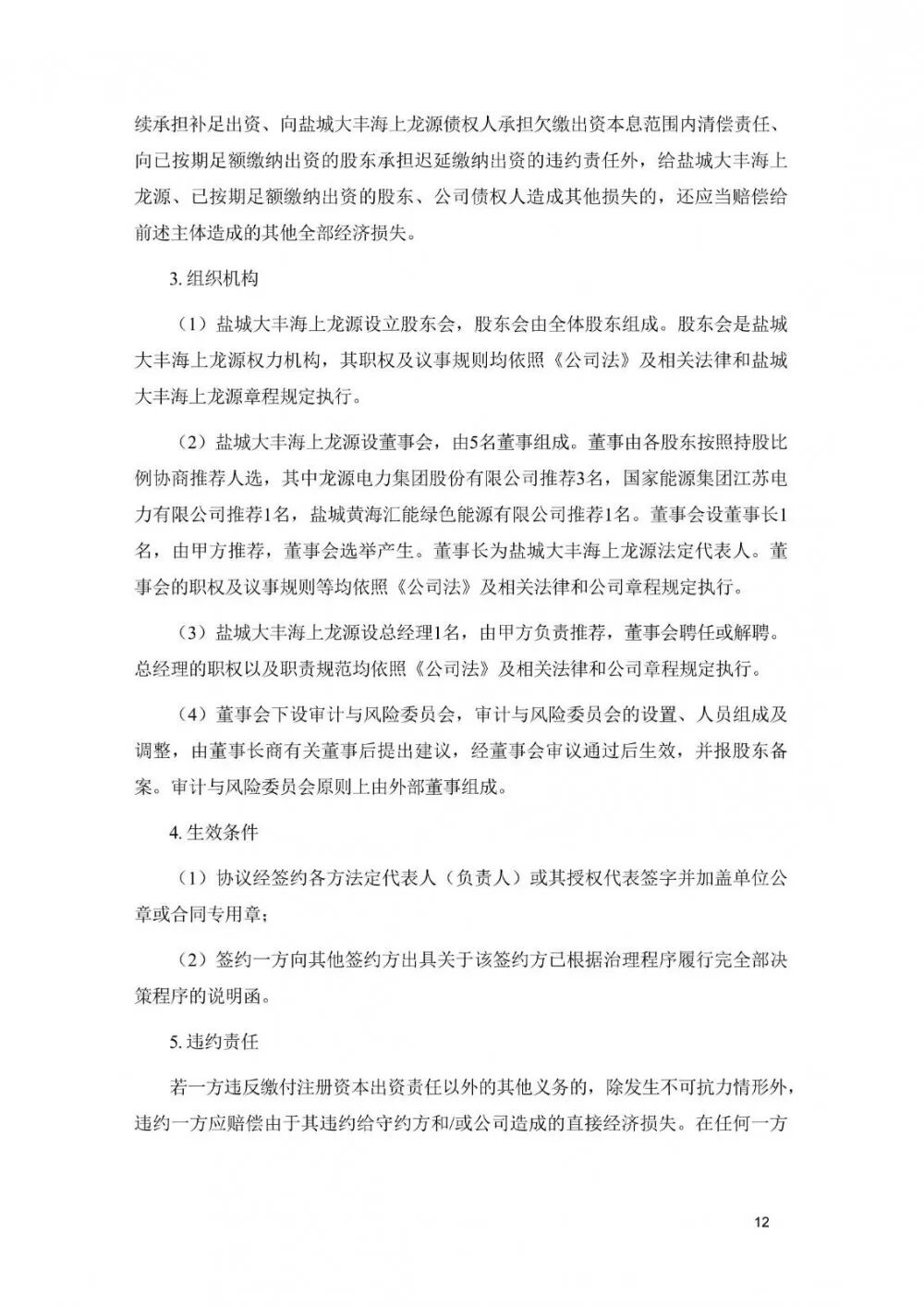 续承担补足出资、向盐城大丰海上龙源债权人承担欠缴出资本息范围内清偿责任、向已按期足额缴纳出资的股东承担迟延缴纳出资的违约责任外，给盐城大丰海上龙源、已按期足额缴纳出资的股东、公司债权人造成其他损失的，还应当赔偿给前述主体造成的其他全部经济损失。

3. 组织机构

（1）盐城大丰海上龙源设立股东会，股东会由全体股东组成。股东会是盐城大丰海上龙源权力机构，其职权及议事规则均依照《公司法》及相关法律和盐城大丰海上龙源章程规定执行。

（2）盐城大丰海上龙源设董事会，由5名董事组成。董事由各股东按照持股比例协商推荐人选，其中龙源电力集团股份有限公司推荐3名，国家能源集团江苏电力有限公司推荐1名，盐城黄海汇能绿色能源有限公司推荐1名。董事会设董事长1名，由甲方推荐，董事会选举产生。董事长为盐城大丰海上龙源法定代表人。董事会的职权及议事规则等均依照《公司法》及相关法律和公司章程规定执行。

（3）盐城大丰海上龙源设总经理1名，由甲方负责推荐，董事会聘任或解聘。总经理的职权以及职责规范均依照《公司法》及相关法律和公司章程规定执行。

（4）董事会下设审计与风险委员会，审计与风险委员会的设置、人员组成及调整，由董事长商有关董事后提出建议，经董事会审议通过后生效，并报股东备案。审计与风险委员会原则上由外部董事组成。

4. 生效条件

（1）协议经签约各方法定代表人（负责人）或其授权代表签字并加盖单位公章或合同专用章；

（2）签约一方向其他签约方出具关于该签约方已根据治理程序履行完全部决策程序的说明函。

5. 违约责任

若一方违反缴付注册资本出资责任以外的其他义务的，除发生不可抗力情形外，违约一方应赔偿由于其违约给守约方和/或公司造成的直接经济损失。在任何一方

12